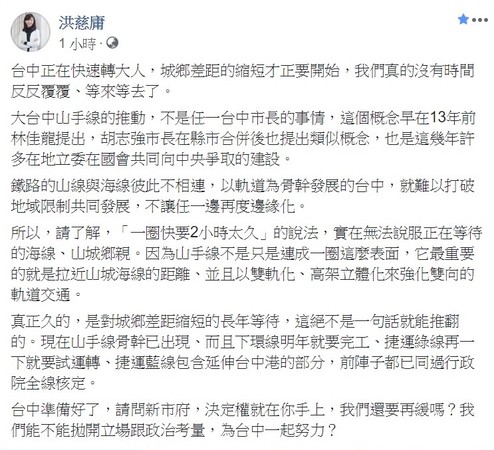 洪慈庸
1 小時 ·

台中正在快速轉大人，城鄉差距的縮短才正要開始，我們真的沒有時間反反覆覆、等來等去了。

大台中山手線的推動，不是任一台中市長的事情，這個概念早在13年前林佳龍提出，胡志強市長在縣市合併後也提出類似概念，也是這幾年許多在地立委在國會共同向中央爭取的建設。

鐵路的山線與海線彼此不相連，以軌道為骨幹發展的台中，就難以打破地域限制共同發展，不讓任一邊再度邊緣化。

所以，請了解，「一圈快要2小時太久」的說法，實在無法說服正在等待的海線、山城鄉親。因為山手線不是只是連成一圈這麼表面，它最重要的就是拉近山城海線的距離、並且以雙軌化、高架立體化來強化雙向的軌道交通。

真正久的，是對城鄉差距縮短的長年等待，這絕不是一句話就能推翻的。現在山手線骨幹已出現、而且下環線明年就要完工、捷運綠線再一下就要試運轉、捷運藍線包含延伸台中港的部分，前陣子都已同過行政院全線核定。

台中準備好了，請問新市府，決定權就在你手上，我們還要再緩嗎？我們能不能拋開立場跟政治考量，為台中一起努力？